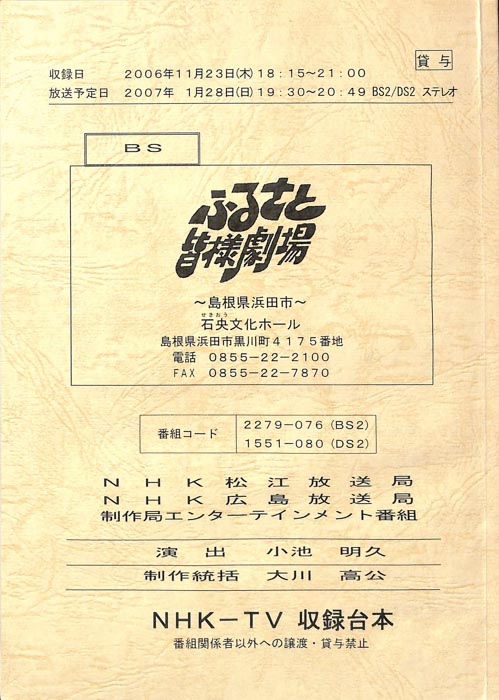 貸与

収録日 2006年11月23日(木)18:15~21:00
放送予定日 2007年 1月28日(日)19:30~20:49 BS2/DS2 ステレオ

BS

ふるさと皆様劇場

~島根県浜田市~
石央文化ホール
島根県浜田市黒川町4175番地
電話 0855-22-2100
FAX 0855-22-7870

番組コード
2279-076(BS2)
1551-080(DS2)

NHK松江放送局
NHK広島放送局
制作局エンターテインメント番組

演出 小池 明久
制作統括 大川 高公

NHK-TV 収録台本
番組関係者以外への譲渡・貸与禁止